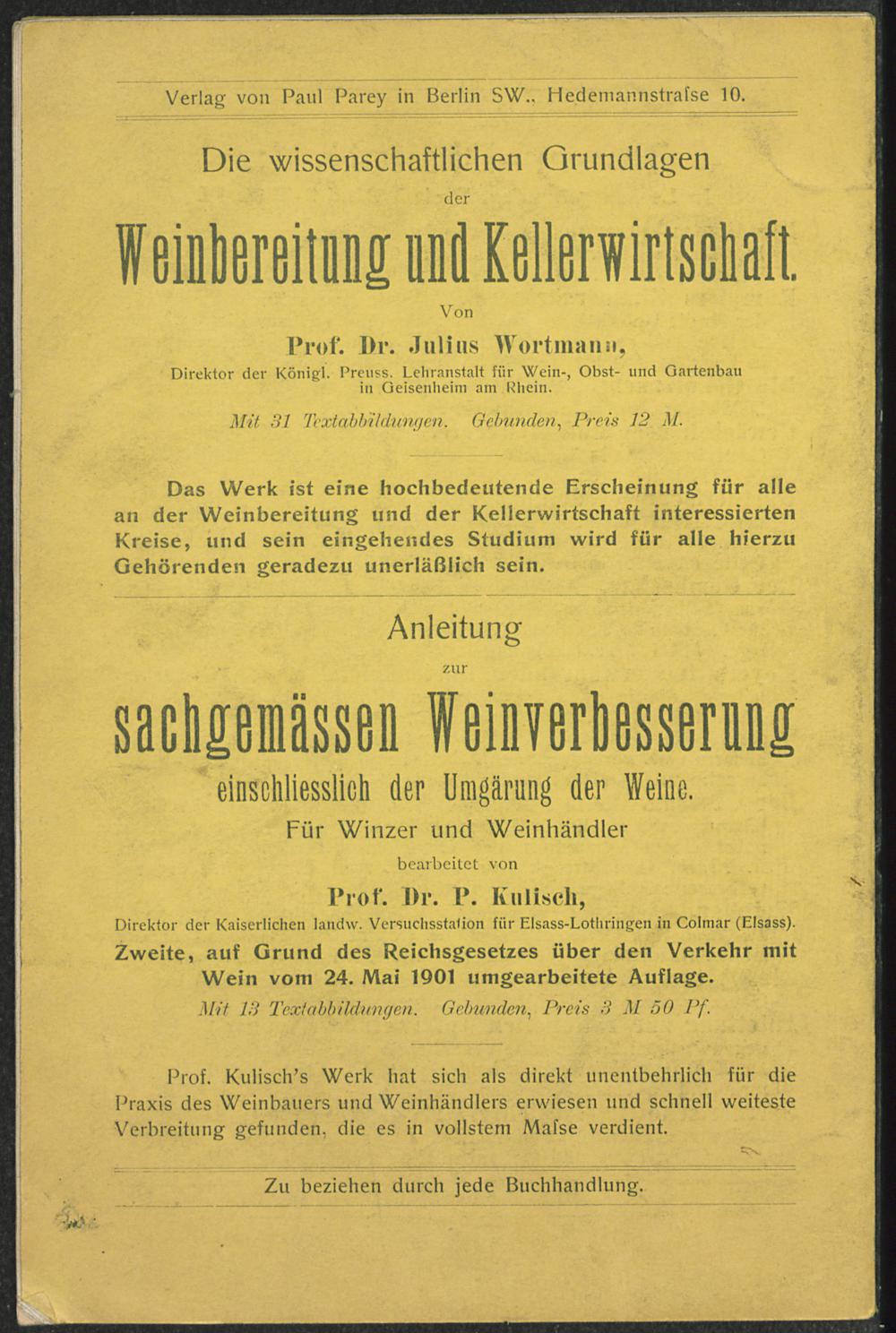 Verlag von Paul Parey in Berlin SW., Hedemannstraſse 10.

Die wissenschaftlichen Grundlagen

der

Weinbereitung und Kellerwirtschaft.

Von

Prof. Dr. Julius Wortmann,

Direktor der Königl. Preuss. Lehranstalt für Wein-, Obst- und Gartenbau in Geisenheim am Rhein.

Mit 31 Textabbildungen. Gebunden, Preis 12 M.

Das Werk ist eine hochbedeutende Erscheinung für alle an der Weinbereitung und der Kellerwirtschaft interessierten Kreise, und sein eingehendes Studium wird für alle hierzu Gehörenden geradezu unerläßlich sein.

Anleitung

zur

sachgemässen Weinverbesserung

einschliesslich der Umgärung der Weine.

Für Winzer und Weinhändler

bearbeitet von

Prof. Dr. P. Kulisch,

Direktor der Kaiserlichen landw. Versuchsstation für Elsass-Lothringen in Colmar (Elsass).

Zweite, auf Grund des Reichsgesetzes über den Verkehr mit Wein vom 24. Mai 1901 umgearbeitete Auflage.

Mit 13 Textabbildungen. Gebunden, Preis 3 M 50 Pf.

Prof. Kulisch's Werk hat sich als direkt unentbehrlich für die Praxis des Weinbauers und Weinhändlers erwiesen und schnell weiteste Verbreitung gefunden, die es in vollstem Maſse verdient.

Zu beziehen durch jede Buchhandlung.